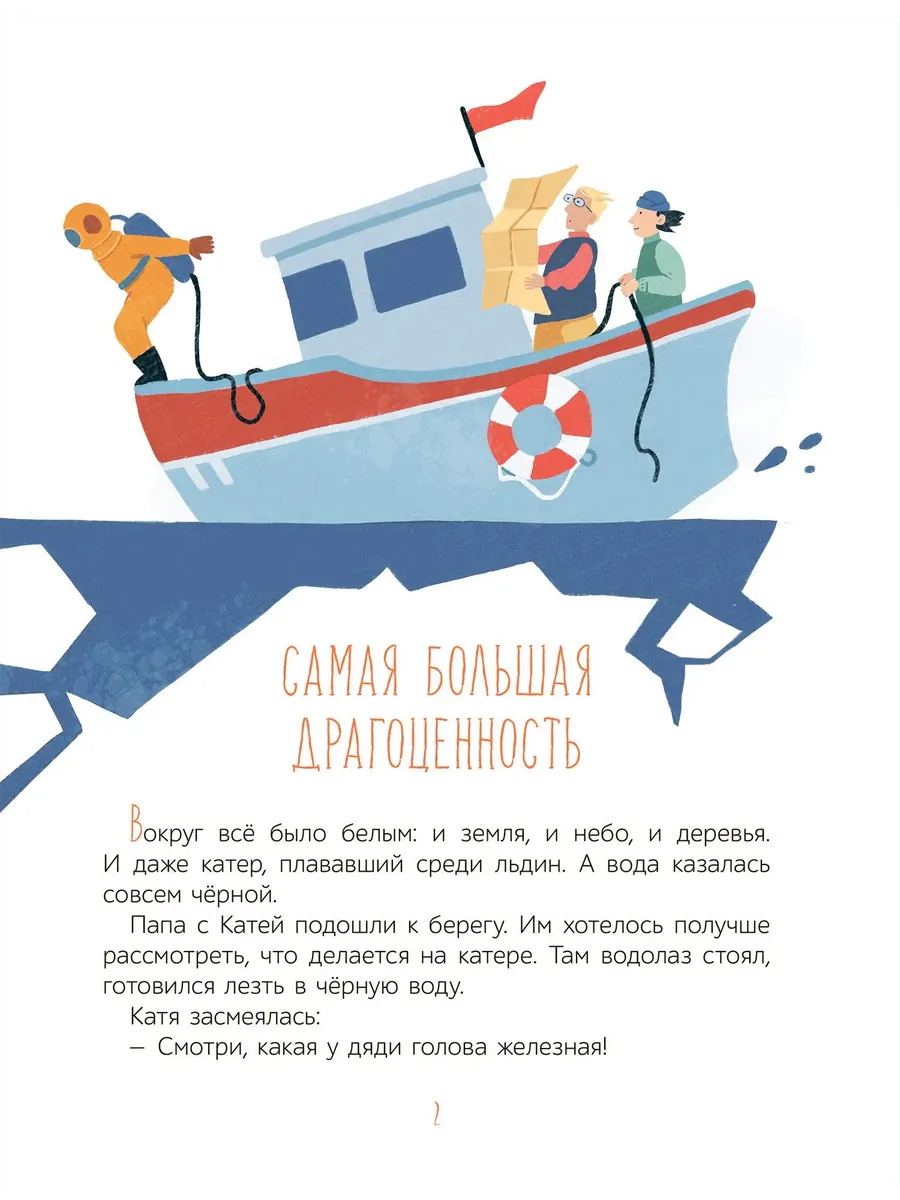 САМАЯ БОЛЬШАЯ ДРАГОЦЕННОСТЬ

Вокруг всё было белым: и земля, и небо, и деревья. И даже катер, плававший среди льдин. А вода казалась совсем чёрной.

Папа с Катей подошли к берегу. Им хотелось получше рассмотреть, что делается на катере. Там водолаз стоял, готовился лезть в чёрную воду.

Катя засмеялась:

– Смотри, какая у дяди голова железная!

2